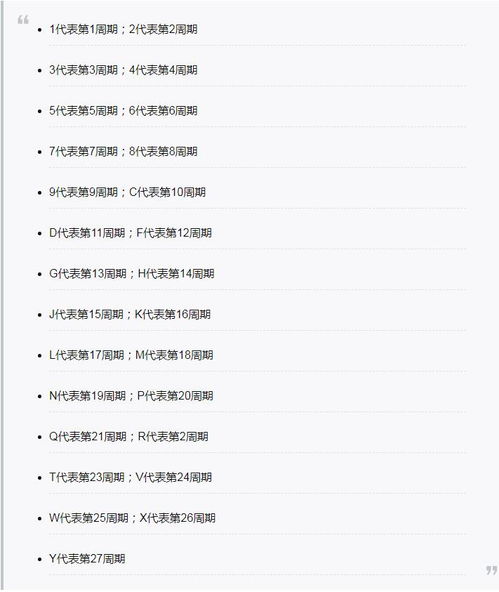 “

- 1代表第1周期；2代表第2周期
- 3代表第3周期；4代表第4周期
- 5代表第5周期；6代表第6周期
- 7代表第7周期；8代表第8周期
- 9代表第9周期；C代表第10周期
- D代表第11周期；F代表第12周期
- G代表第13周期；H代表第14周期
- J代表第15周期；K代表第16周期
- L代表第17周期；M代表第18周期
- N代表第19周期；P代表第20周期
- Q代表第21周期；R代表第2周期
- T代表第23周期；V代表第24周期
- W代表第25周期；X代表第26周期
- Y代表第27周期

”